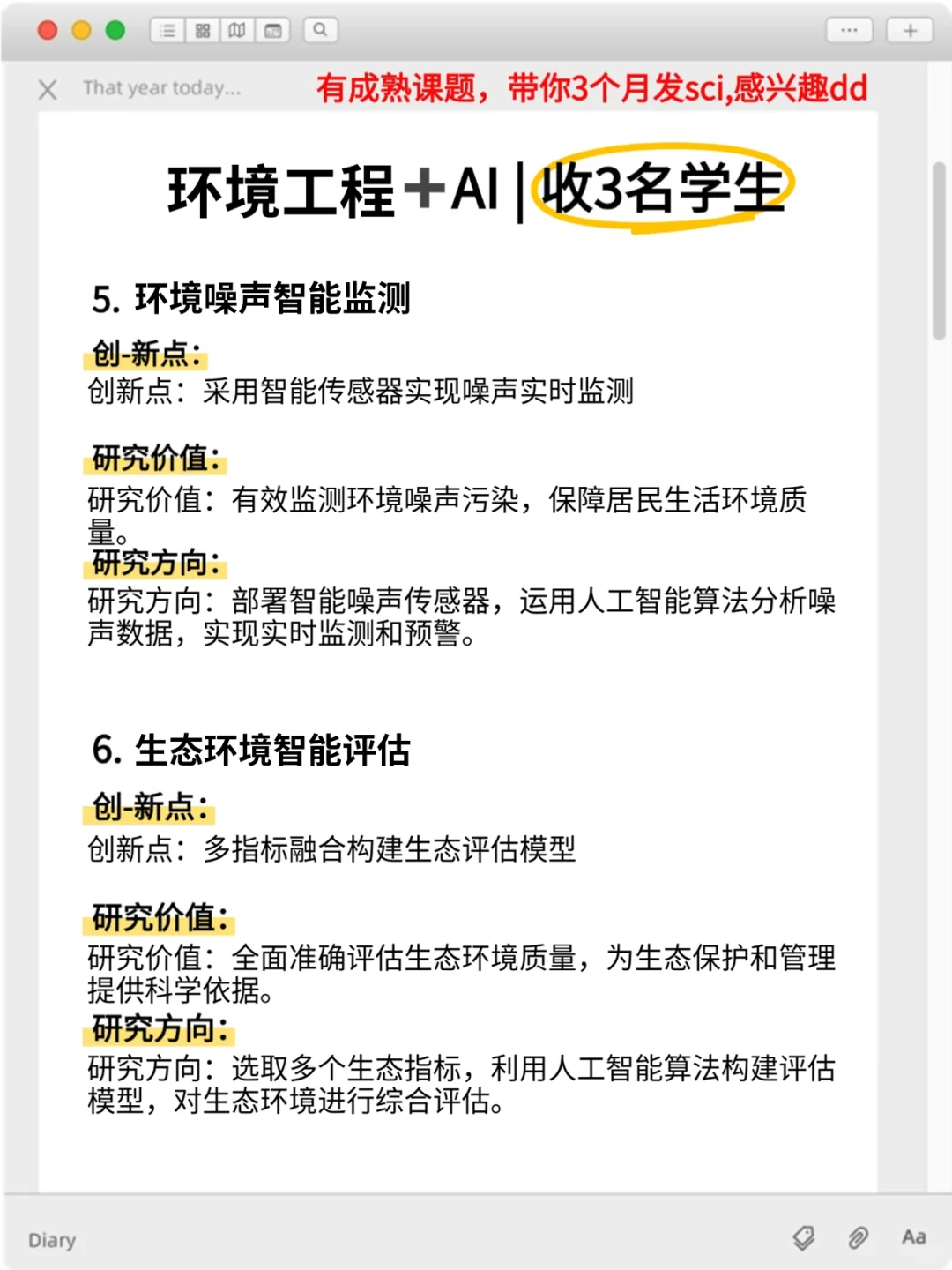 That year today...

有成熟课题，带你3个月发sci,感兴趣dd

环境工程+AI | 收3名学生

5. 环境噪声智能监测

创-新点:
创新点：采用智能传感器实现噪声实时监测

研究价值:
研究价值：有效监测环境噪声污染，保障居民生活环境质量。

研究方向:
研究方向：部署智能噪声传感器，运用人工智能算法分析噪声数据，实现实时监测和预警。

6. 生态环境智能评估

创-新点:
创新点：多指标融合构建生态评估模型

研究价值:
研究价值：全面准确评估生态环境质量，为生态保护和管理提供科学依据。

研究方向:
研究方向：选取多个生态指标，利用人工智能算法构建评估模型，对生态环境进行综合评估。

Diary

Aa